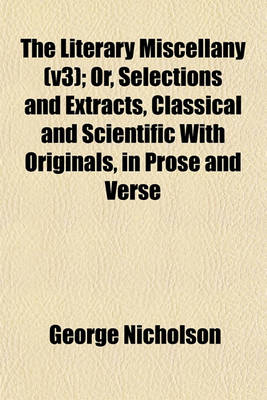 The Literary Miscellany (v3); Or, Selections and Extracts, Classical and Scientific With Originals, in Prose and Verse

George Nicholson